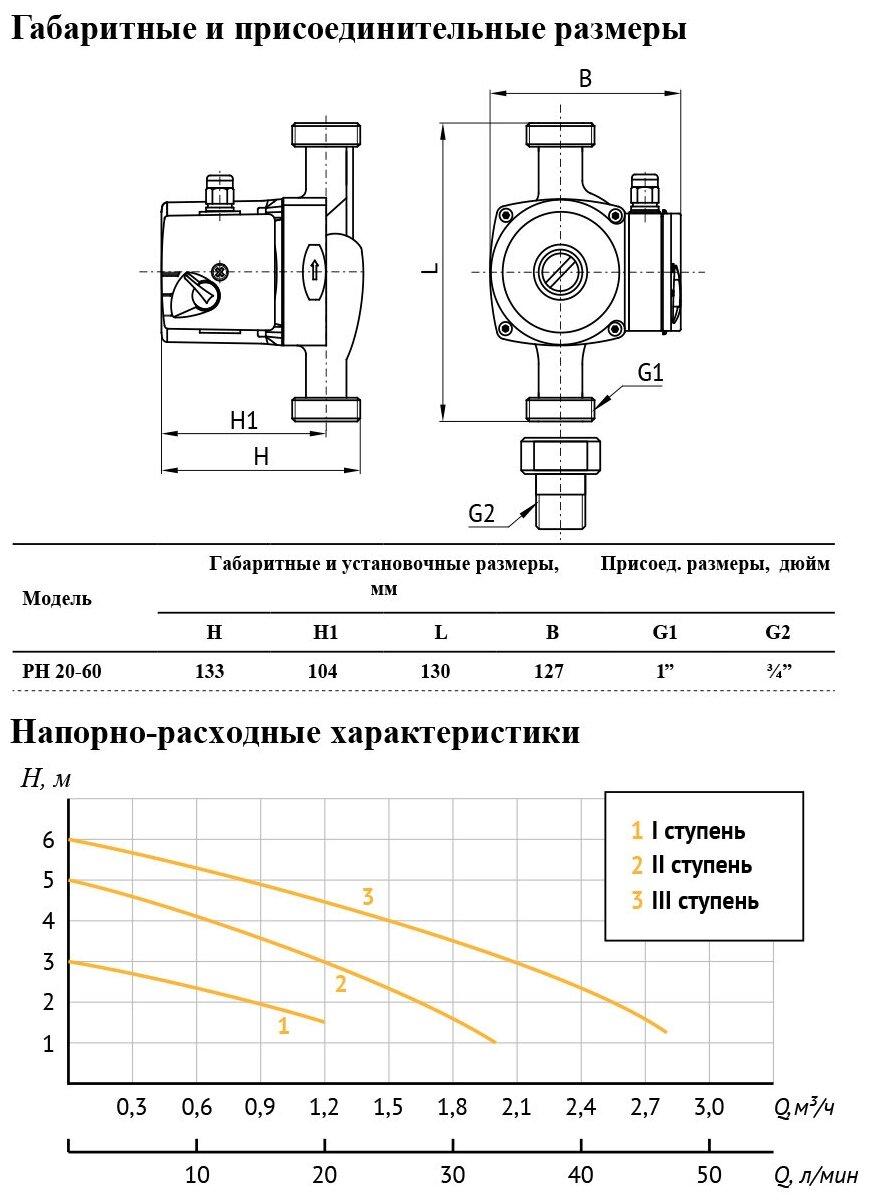 Габаритные и присоединительные размеры

B

L

G1

H1

H

G2

| Модель | Габаритные и установочные размеры, мм | | | | Присоед. размеры, дюйм | |
|---|---|---|---|---|---|---|
| | H | H1 | L | B | G1 | G2 |
| PH 20-60 | 133 | 104 | 130 | 127 | 1” | ¾” |

Напорно-расходные характеристики

H, м

6
5
4
3
2
1

1 I ступень
2 II ступень
3 III ступень

3
2
1

0,3 0,6 0,9 1,2 1,5 1,8 2,1 2,4 2,7 3,0 Q,м³/ч

10 20 30 40 50 Q, л/мин